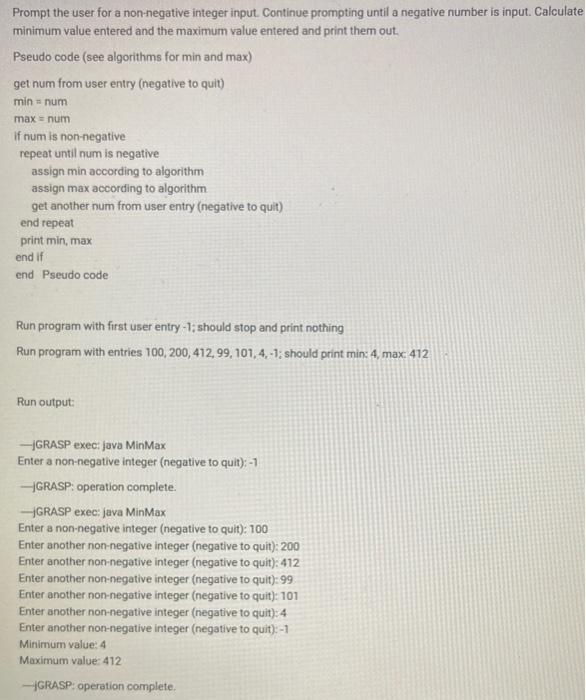 Prompt the user for a non-negative integer input. Continue prompting until a negative number is input. Calculate minimum value entered and the maximum value entered and print them out.

Pseudo code (see algorithms for min and max)

get num from user entry (negative to quit)
min = num
max = num
if num is non-negative
repeat until num is negative
assign min according to algorithm
assign max according to algorithm
get another num from user entry (negative to quit)
end repeat
print min, max
end if
end Pseudo code

Run program with first user entry -1; should stop and print nothing

Run program with entries 100, 200, 412, 99, 101, 4, -1; should print min: 4, max: 412

Run output:

—jGRASP exec: java MinMax
Enter a non-negative integer (negative to quit): -1

—jGRASP: operation complete.

—jGRASP exec: java MinMax
Enter a non-negative integer (negative to quit): 100
Enter another non-negative integer (negative to quit): 200
Enter another non-negative integer (negative to quit): 412
Enter another non-negative integer (negative to quit): 99
Enter another non-negative integer (negative to quit): 101
Enter another non-negative integer (negative to quit): 4
Enter another non-negative integer (negative to quit): -1
Minimum value: 4
Maximum value: 412

—jGRASP: operation complete.